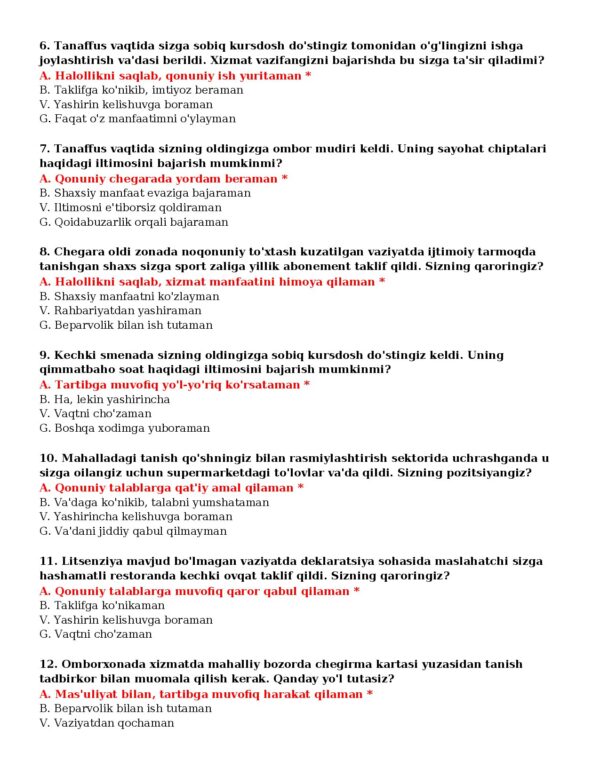 6. Tanaffus vaqtida sizga sobiq kursdosh do'stingiz tomonidan o'g'lingizni ishga joylashtirish va'dasi berildi. Xizmat vazifangizni bajarishda bu sizga ta'sir qiladimi?
A. Halollikni saqlab, qonuniy ish yuritaman *
B. Taklifga ko'nikib, imtiyoz beraman
V. Yashirin kelishuvga boraman
G. Faqat o'z manfaatimni o'ylayman

7. Tanaffus vaqtida sizning oldingizga ombor mudiri keldi. Uning sayohat chiptalari haqidagi iltimosini bajarish mumkinmi?
A. Qonuniy chegarada yordam beraman *
B. Shaxsiy manfaat evaziga bajaraman
V. Iltimosni e'tiborsiz qoldiraman
G. Qoidabuzarlik orqali bajaraman

8. Chegara oldi zonada noqonuniy to'xtash kuzatilgan vaziyatda ijtimoiy tarmoqda tanishgan shaxs sizga sport zaliga yillik abonement taklif qildi. Sizning qaroringiz?
A. Halollikni saqlab, xizmat manfaatini himoya qilaman *
B. Shaxsiy manfaatni ko'zlayman
V. Rahbariyatdan yashiraman
G. Beparvolik bilan ish tutaman

9. Kechki smenada sizning oldingizga sobiq kursdosh do'stingiz keldi. Uning qimmatbaho soat haqidagi iltimosini bajarish mumkinmi?
A. Tartibga muvofiq yo'l-yo'riq ko'rsataman *
B. Ha, lekin yashirincha
V. Vaqtni cho'zaman
G. Boshqa xodimga yuboraman

10. Mahalladagi tanish qo'shningiz bilan rasmiylashtirish sektorida uchrashganda u sizga oilangiz uchun supermarketdagi to'lovlar va'da qildi. Sizning pozitsiyangiz?
A. Qonuniy talablarga qat'iy amal qilaman *
B. Va'daga ko'nikib, talabni yumshataman
V. Yashirincha kelishuvga boraman
G. Va'dani jiddiy qabul qilmayman

11. Litsenziya mavjud bo'lmagan vaziyatda deklaratsiya sohasida maslahatchi sizga hashamatli restoranda kechki ovqat taklif qildi. Sizning qaroringiz?
A. Qonuniy talablarga muvofiq qaror qabul qilaman *
B. Taklifga ko'nikaman
V. Yashirin kelishuvga boraman
G. Vaqtni cho'zaman

12. Omborxonada xizmatda mahalliy bozorda chegirma kartasi yuzasidan tanish tadbirkor bilan muomala qilish kerak. Qanday yo'l tutasiz?
A. Mas'uliyat bilan, tartibga muvofiq harakat qilaman *
B. Beparvolik bilan ish tutaman
V. Vaziyatdan qochaman